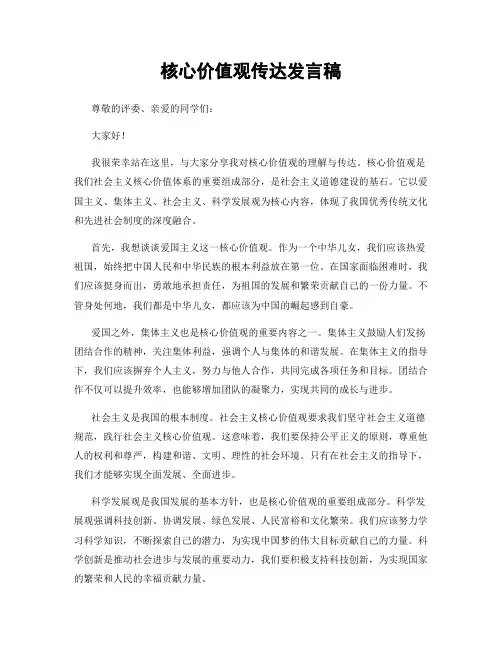 核心价值观传达发言稿

尊敬的评委、亲爱的同学们：

大家好！

我很荣幸站在这里，与大家分享我对核心价值观的理解与传达。核心价值观是我们社会主义核心价值体系的重要组成部分，是社会主义道德建设的基石。它以爱国主义、集体主义、社会主义、科学发展观为核心内容，体现了我国优秀传统文化和先进社会制度的深度融合。

首先，我想谈谈爱国主义这一核心价值观。作为一个中华儿女，我们应该热爱祖国，始终把中国人民和中华民族的根本利益放在第一位。在国家面临困难时，我们应该挺身而出，勇敢地承担责任，为祖国的发展和繁荣贡献自己的一份力量。不管身处何地，我们都是中华儿女，都应该为中国的崛起感到自豪。

爱国之外，集体主义也是核心价值观的重要内容之一。集体主义鼓励人们发扬团结合作的精神，关注集体利益，强调个人与集体的和谐发展。在集体主义的指导下，我们应该摒弃个人主义，努力与他人合作，共同完成各项任务和目标。团结合作不仅可以提升效率，也能够增加团队的凝聚力，实现共同的成长与进步。

社会主义是我国的根本制度。社会主义核心价值观要求我们坚守社会主义道德规范，践行社会主义核心价值观。这意味着，我们要保持公平正义的原则，尊重他人的权利和尊严，构建和谐、文明、理性的社会环境。只有在社会主义的指导下，我们才能够实现全面发展、全面进步。

科学发展观是我国发展的基本方针，也是核心价值观的重要组成部分。科学发展观强调科技创新、协调发展、绿色发展、人民富裕和文化繁荣。我们应该努力学习科学知识，不断探索自己的潜力，为实现中国梦的伟大目标贡献自己的力量。科学创新是推动社会进步与发展的重要动力，我们要积极支持科技创新，为实现国家的繁荣和人民的幸福贡献力量。